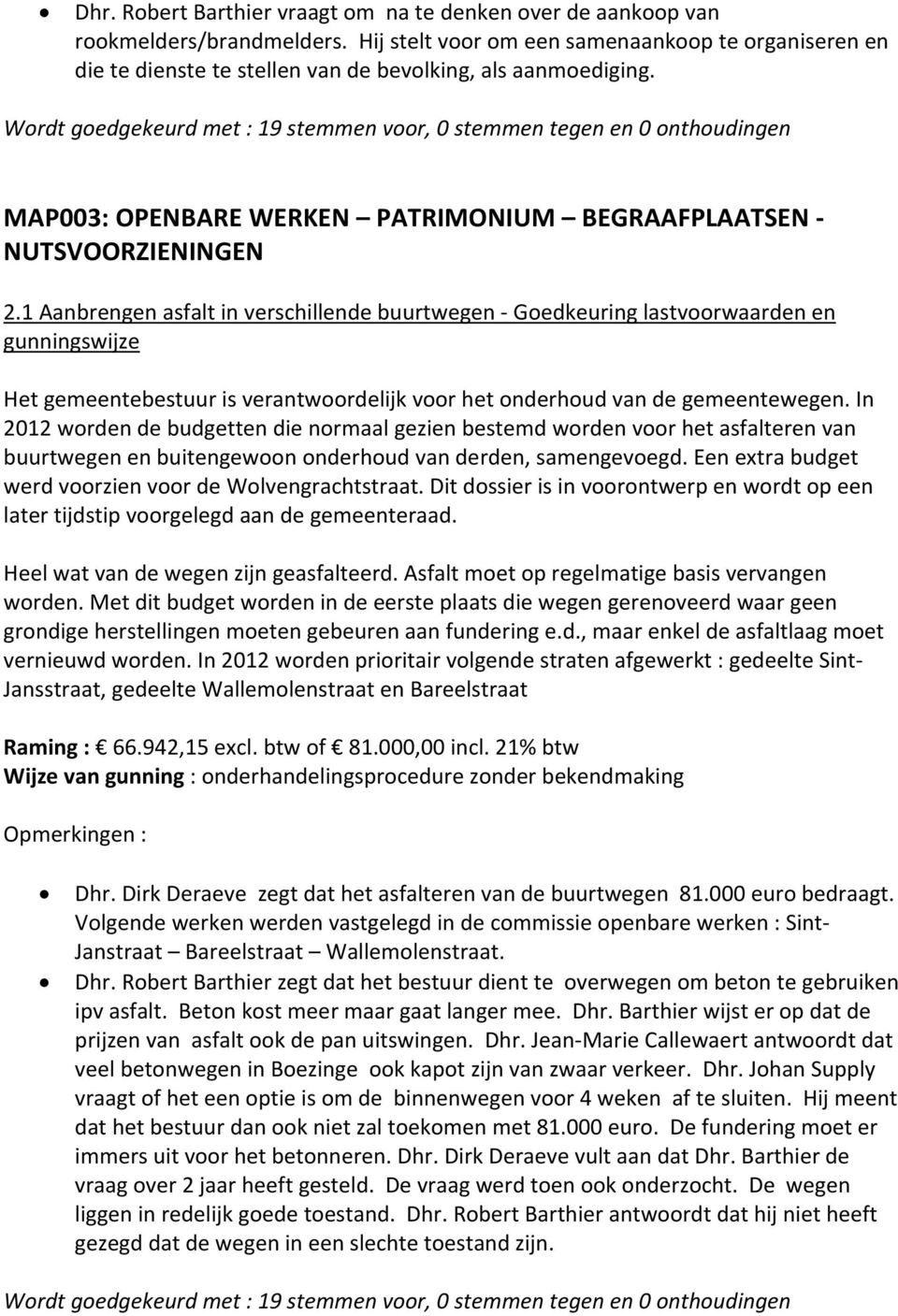 • Dhr. Robert Barthier vraagt om na te denken over de aankoop van rookmelders/brandmelders. Hij stelt voor om een samenaankoop te organiseren en die te dienste te stellen van de bevolking, als aanmoediging.

Wordt goedgekeurd met : 19 stemmen voor, 0 stemmen tegen en 0 onthoudingen

MAP003: OPENBARE WERKEN – PATRIMONIUM – BEGRAAFPLAATSEN - NUTSVOORZIENINGEN

2.1 Aanbrengen asfalt in verschillende buurtwegen - Goedkeuring lastvoorwaarden en gunningswijze

Het gemeentebestuur is verantwoordelijk voor het onderhoud van de gemeentewegen. In 2012 worden de budgetten die normaal gezien bestemd worden voor het asfalteren van buurtwegen en buitengewoon onderhoud van derden, samengevoegd. Een extra budget werd voorzien voor de Wolvengrachtstraat. Dit dossier is in voorontwerp en wordt op een later tijdstip voorgelegd aan de gemeenteraad.

Heel wat van de wegen zijn geasfalteerd. Asfalt moet op regelmatige basis vervangen worden. Met dit budget worden in de eerste plaats die wegen gerenoveerd waar geen grondige herstellingen moeten gebeuren aan fundering e.d., maar enkel de asfaltlaag moet vernieuwd worden. In 2012 worden prioritair volgende straten afgewerkt : gedeelte Sint-Jansstraat, gedeelte Wallemolenstraat en Bareelstraat

Raming : € 66.942,15 excl. btw of € 81.000,00 incl. 21% btw
Wijze van gunning : onderhandelingsprocedure zonder bekendmaking

Opmerkingen :

• Dhr. Dirk Deraeve zegt dat het asfalteren van de buurtwegen 81.000 euro bedraagt. Volgende werken werden vastgelegd in de commissie openbare werken : Sint-Janstraat – Bareelstraat – Wallemolenstraat.
• Dhr. Robert Barthier zegt dat het bestuur dient te overwegen om beton te gebruiken ipv asfalt. Beton kost meer maar gaat langer mee. Dhr. Barthier wijst er op dat de prijzen van asfalt ook de pan uitswingen. Dhr. Jean-Marie Callewaert antwoordt dat veel betonwegen in Boezinge ook kapot zijn van zwaar verkeer. Dhr. Johan Supply vraagt of het een optie is om de binnenwegen voor 4 weken af te sluiten. Hij meent dat het bestuur dan ook niet zal toekomen met 81.000 euro. De fundering moet er immers uit voor het betonneren. Dhr. Dirk Deraeve vult aan dat Dhr. Barthier de vraag over 2 jaar heeft gesteld. De vraag werd toen ook onderzocht. De wegen liggen in redelijk goede toestand. Dhr. Robert Barthier antwoordt dat hij niet heeft gezegd dat de wegen in een slechte toestand zijn.

Wordt goedgekeurd met : 19 stemmen voor, 0 stemmen tegen en 0 onthoudingen